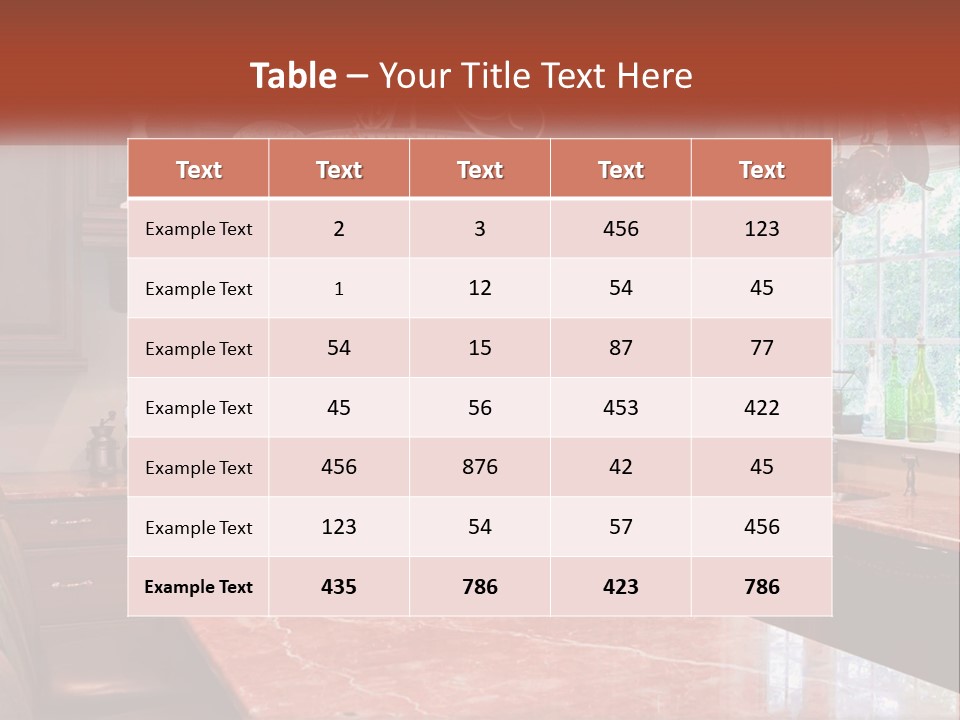 Table – Your Title Text Here

| Text | Text | Text | Text | Text |
|---|---|---|---|---|
| Example Text | 2 | 3 | 456 | 123 |
| Example Text | 1 | 12 | 54 | 45 |
| Example Text | 54 | 15 | 87 | 77 |
| Example Text | 45 | 56 | 453 | 422 |
| Example Text | 456 | 876 | 42 | 45 |
| Example Text | 123 | 54 | 57 | 456 |
| Example Text | 435 | 786 | 423 | 786 |